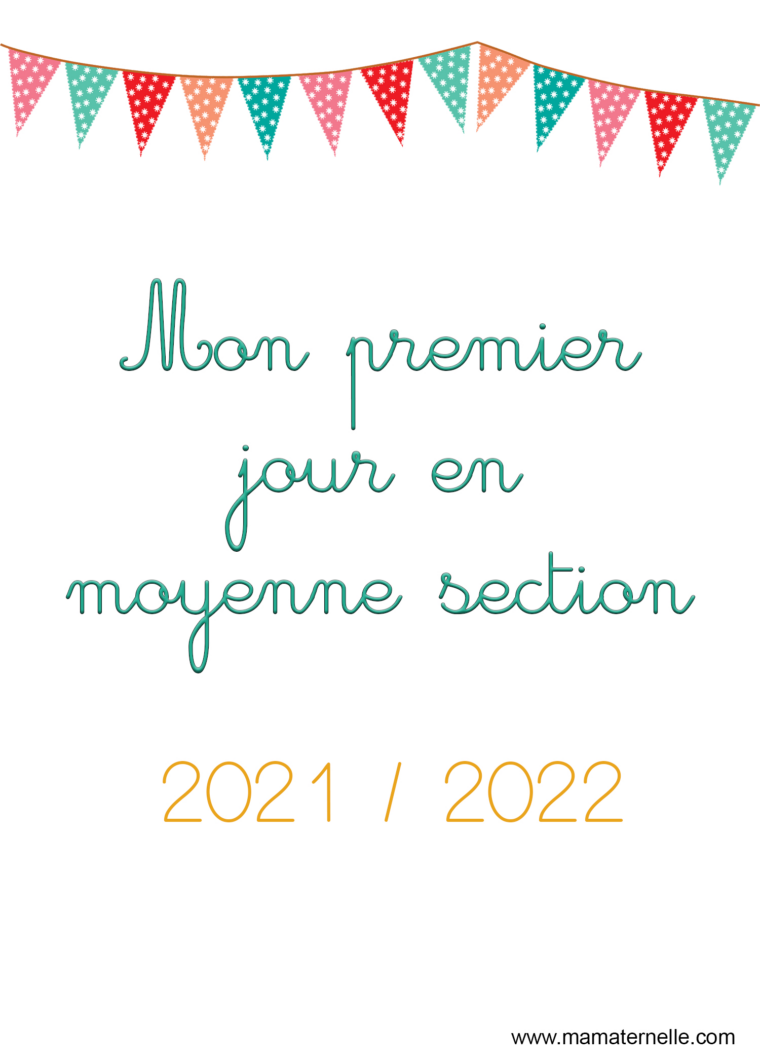 Mon premier jour en moyenne section

2021 / 2022

www.mamaternelle.com